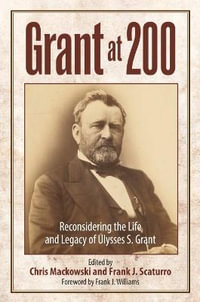 Grant at 200

Reconsidering the Life and Legacy of Ulysses S. Grant

Edited by
Chris Mackowski and Frank J. Scaturro
Foreword by Frank J. Williams